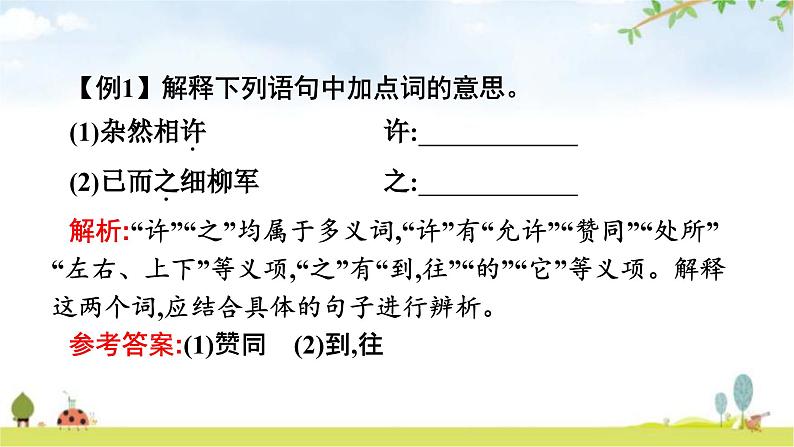 【例1】解释下列语句中加点词的意思。

(1)杂然相许 许:____

(2)已而之细柳军 之:____

解析:“许”“之”均属于多义词,“许”有“允许”“赞同”“处所”“左右、上下”等义项,“之”有“到,往”“的”“它”等义项。解释这两个词,应结合具体的句子进行辨析。

参考答案:(1)赞同 (2)到,往